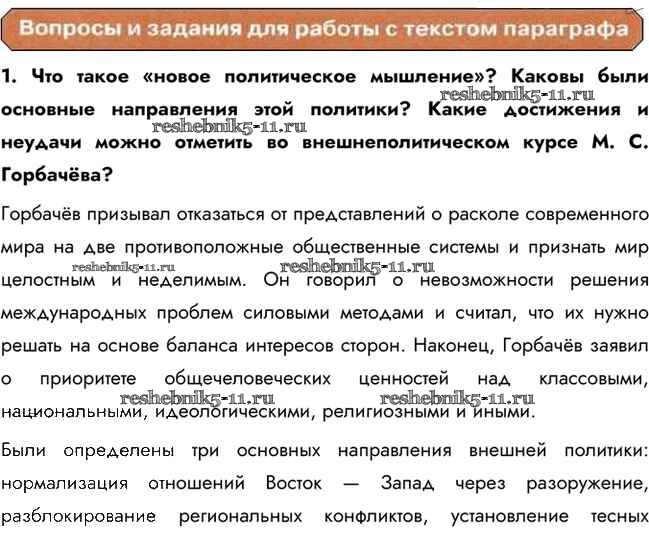 Вопросы и задания для работы с текстом параграфа

1. Что такое «новое политическое мышление»? Каковы были основные направления этой политики? Какие достижения и неудачи можно отметить во внешнеполитическом курсе М. С. Горбачёва?

reshebnik5-11.ru reshebnik5-11.ru

Горбачёв призывал отказаться от представлений о расколе современного мира на две противоположные общественные системы и признать мир целостным и неделимым. Он говорил о невозможности решения международных проблем силовыми методами и считал, что их нужно решать на основе баланса интересов сторон. Наконец, Горбачёв заявил о приоритете общечеловеческих ценностей над классовыми, национальными, идеологическими, религиозными и иными.

reshebnik5-11.ru reshebnik5-11.ru reshebnik5-11.ru reshebnik5-11.ru

Были определены три основных направления внешней политики: нормализация отношений Восток — Запад через разоружение, разблокирование региональных конфликтов, установление тесных